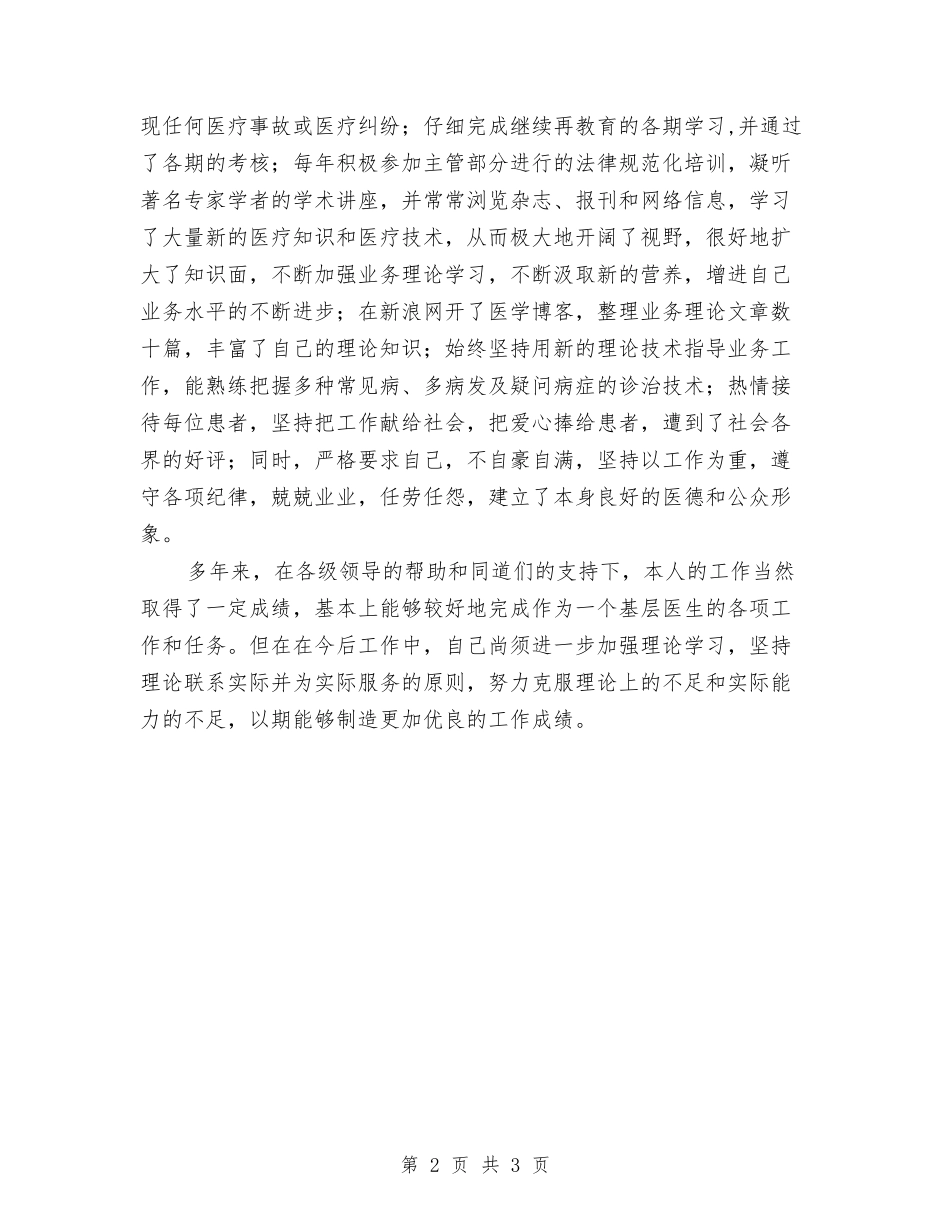 现任何医疗事故或医疗纠纷；仔细完成继续再教育的各期学习,并通过了各期的考核；每年积极参加主管部分进行的法律规范化培训，凝听著名专家学者的学术讲座，并常常浏览杂志、报刊和网络信息，学习了大量新的医疗知识和医疗技术，从而极大地开阔了视野，很好地扩大了知识面，不断加强业务理论学习，不断汲取新的营养，增进自己业务水平的不断进步；在新浪网开了医学博客，整理业务理论文章数十篇，丰富了自己的理论知识；始终坚持用新的理论技术指导业务工作，能熟练把握多种常见病、多病发及疑问病症的诊治技术；热情接待每位患者，坚持把工作献给社会，把爱心捧给患者，遭到了社会各界的好评；同时，严格要求自己，不自豪自满，坚持以工作为重，遵守各项纪律，兢兢业业，任劳任怨，建立了本身良好的医德和公众形象。

多年来，在各级领导的帮助和同道们的支持下，本人的工作当然取得了一定成绩，基本上能够较好地完成作为一个基层医生的各项工作和任务。但在在今后工作中，自己尚须进一步加强理论学习，坚持理论联系实际并为实际服务的原则，努力克服理论上的不足和实际能力的不足，以期能够制造更加优良的工作成绩。

第 2 页 共 3 页